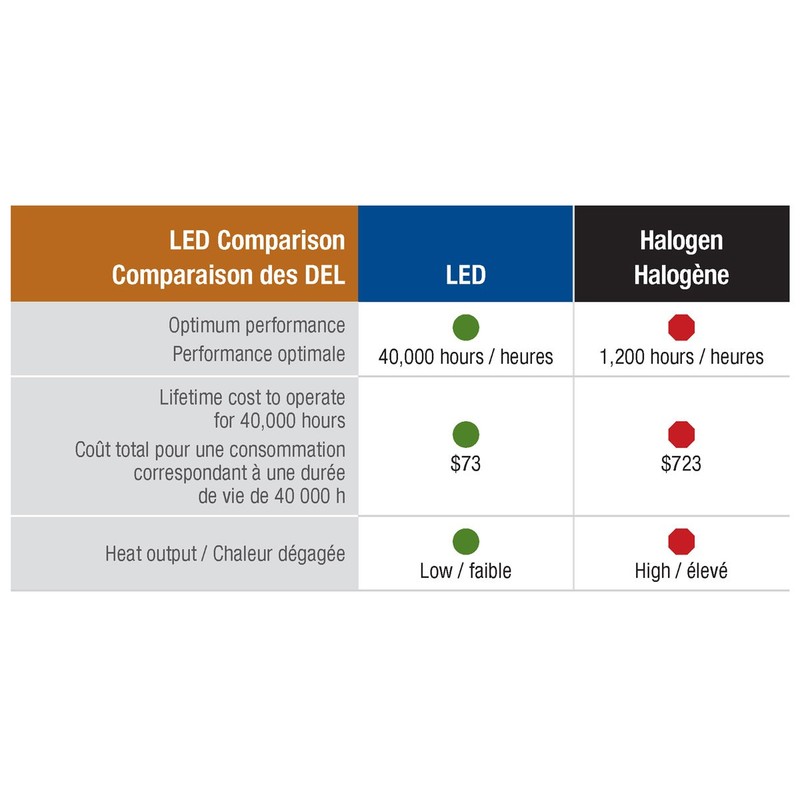 | LED Comparison Comparaison des DEL | LED | Halogen Halogène |
|---|---|---|
| Optimum performance Performance optimale | 40,000 hours / heures | 1,200 hours / heures |
| Lifetime cost to operate for 40,000 hours Coût total pour une consommation correspondant à une durée de vie de 40 000 h | \$73 | \$723 |
| Heat output / Chaleur dégagée | Low / faible | High / élevé |